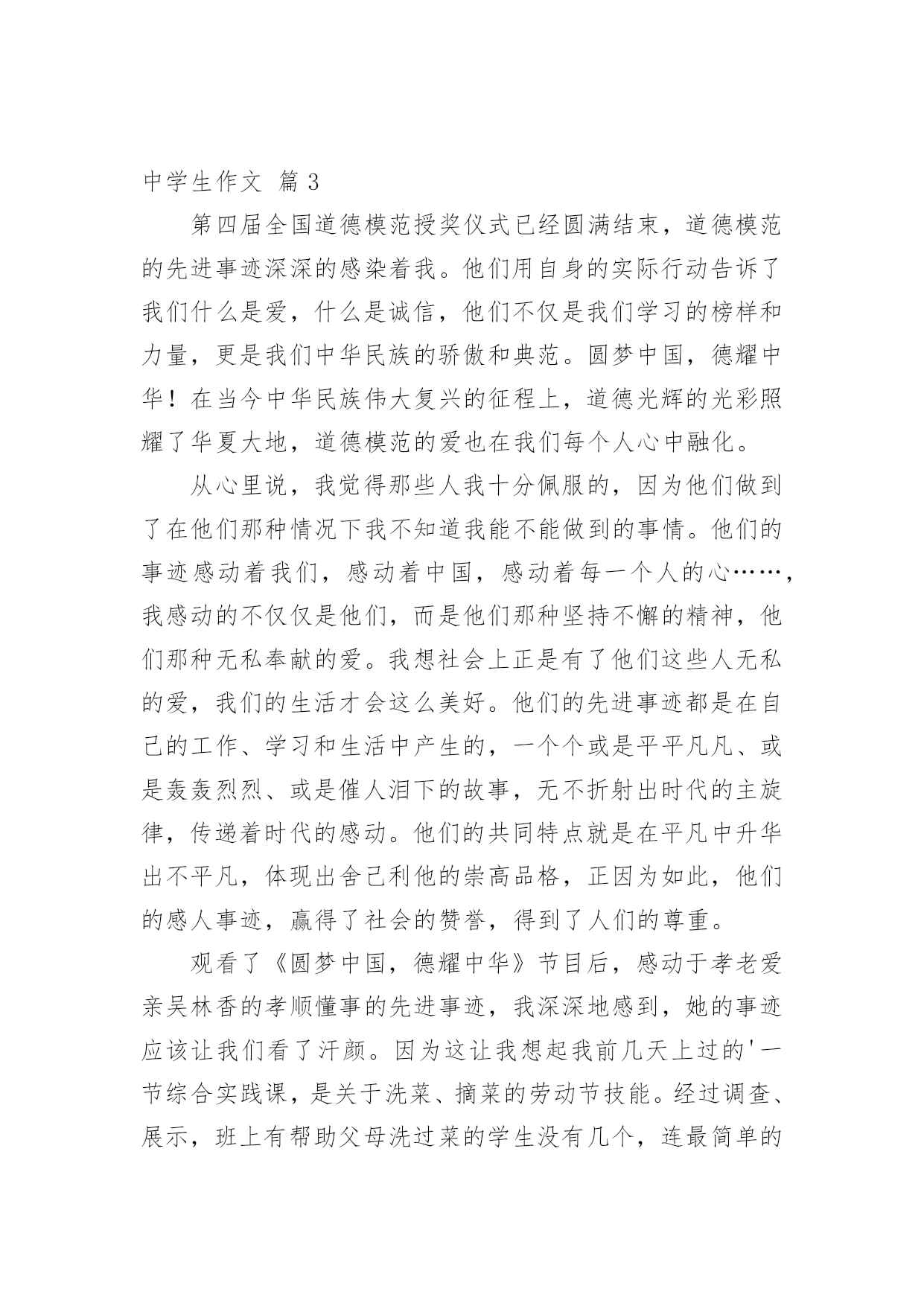 中学生作文 篇3

第四届全国道德模范授奖仪式已经圆满结束，道德模范的先进事迹深深的感染着我。他们用自身的实际行动告诉了我们什么是爱，什么是诚信，他们不仅是我们学习的榜样和力量，更是我们中华民族的骄傲和典范。圆梦中国，德耀中华！在当今中华民族伟大复兴的征程上，道德光辉的光彩照耀了华夏大地，道德模范的爱也在我们每个人心中融化。

从心里说，我觉得那些人我十分佩服的，因为他们做到了在他们那种情况下我不知道我能不能做到的事情。他们的事迹感动着我们，感动着中国，感动着每一个人的心……，我感动的不仅仅是他们，而是他们那种坚持不懈的精神，他们那种无私奉献的爱。我想社会上正是有了他们这些人无私的爱，我们的生活才会这么美好。他们的先进事迹都是在自己的工作、学习和生活中产生的，一个个或是平平凡凡、或是轰轰烈烈、或是催人泪下的故事，无不折射出时代的主旋律，传递着时代的感动。他们的共同特点就是在平凡中升华出不平凡，体现出舍己利他的崇高品格，正因为如此，他们的感人事迹，赢得了社会的赞誉，得到了人们的尊重。

观看了《圆梦中国，德耀中华》节目后，感动于孝老爱亲吴林香的孝顺懂事的先进事迹，我深深地感到，她的事迹应该让我们看了汗颜。因为这让我想起我前几天上过的'一节综合实践课，是关于洗菜、摘菜的劳动节技能。经过调查、展示，班上有帮助父母洗过菜的学生没有几个，连最简单的